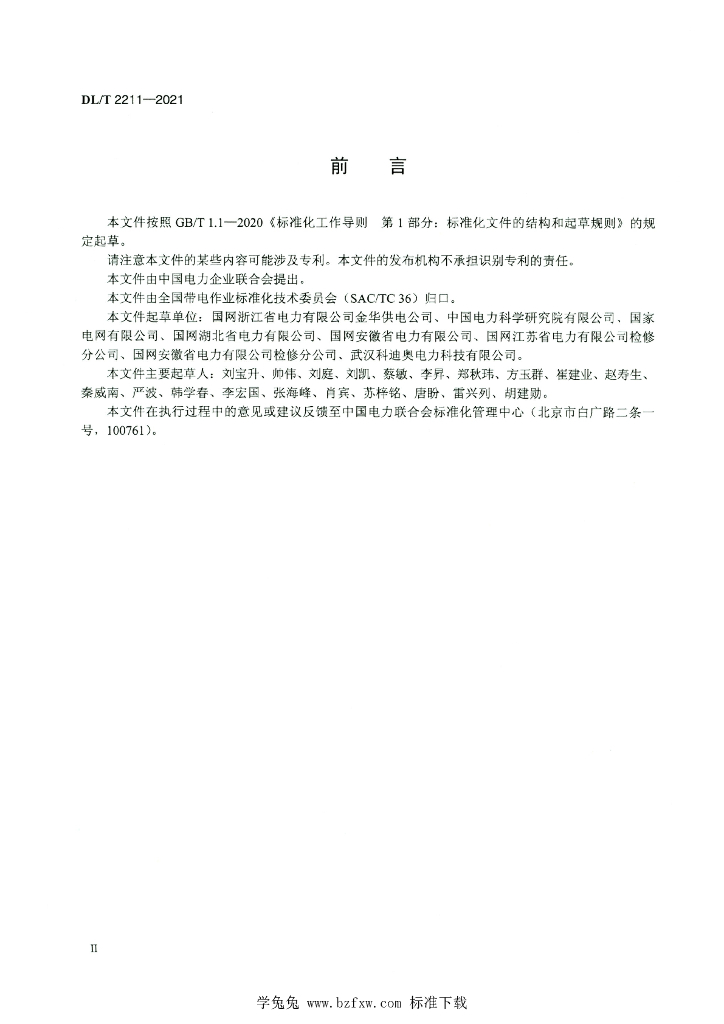 DL/T 2211—2021

前　言

本文件按照 GB/T 1.1—2020《标准化工作导则　第 1 部分：标准化文件的结构和起草规则》的规定起草。

请注意本文件的某些内容可能涉及专利。本文件的发布机构不承担识别专利的责任。

本文件由中国电力企业联合会提出。

本文件由全国带电作业标准化技术委员会（SAC/TC 36）归口。

本文件起草单位：国网浙江省电力有限公司金华供电公司、中国电力科学研究院有限公司、国家电网有限公司、国网湖北省电力有限公司、国网安徽省电力有限公司、国网江苏省电力有限公司检修分公司、国网安徽省电力有限公司检修分公司、武汉科迪奥电力科技有限公司。

本文件主要起草人：刘宝升、帅伟、刘庭、刘凯、蔡敏、李昇、郑秋玮、方玉群、崔建业、赵寿生、秦威南、严波、韩学春、李宏国、张海峰、肖宾、苏梓铭、唐盼、雷兴列、胡建勋。

本文件在执行过程中的意见或建议反馈至中国电力联合会标准化管理中心（北京市白广路二条一号，100761）。

II

学兔兔 www.bzfxw.com 标准下载